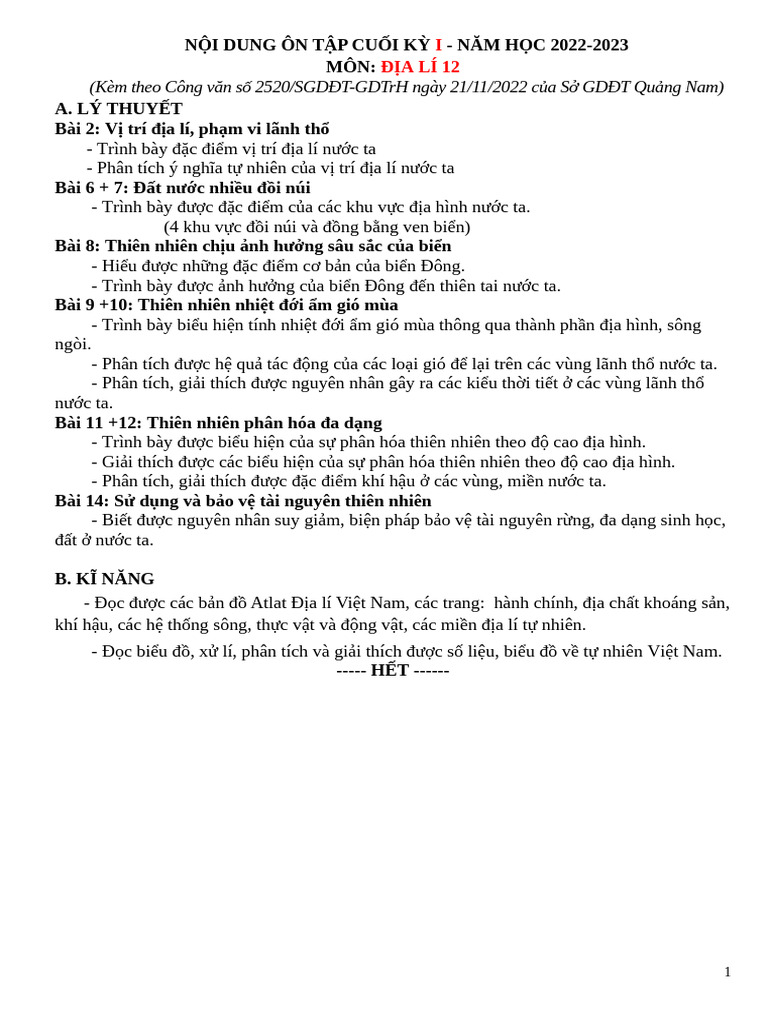 NỘI DUNG ÔN TẬP CUỐI KỲ I - NĂM HỌC 2022-2023
MÔN: ĐỊA LÍ 12
(Kèm theo Công văn số 2520/SGDĐT-GDTrH ngày 21/11/2022 của Sở GDĐT Quảng Nam)

A. LÝ THUYẾT

Bài 2: Vị trí địa lí, phạm vi lãnh thổ
- Trình bày đặc điểm vị trí địa lí nước ta
- Phân tích ý nghĩa tự nhiên của vị trí địa lí nước ta

Bài 6 + 7: Đất nước nhiều đồi núi
- Trình bày được đặc điểm của các khu vực địa hình nước ta.
(4 khu vực đồi núi và đồng bằng ven biển)

Bài 8: Thiên nhiên chịu ảnh hưởng sâu sắc của biển
- Hiểu được những đặc điểm cơ bản của biển Đông.
- Trình bày được ảnh hưởng của biển Đông đến thiên tai nước ta.

Bài 9 +10: Thiên nhiên nhiệt đới ẩm gió mùa
- Trình bày biểu hiện tính nhiệt đới ẩm gió mùa thông qua thành phần địa hình, sông ngòi.
- Phân tích được hệ quả tác động của các loại gió để lại trên các vùng lãnh thổ nước ta.
- Phân tích, giải thích được nguyên nhân gây ra các kiểu thời tiết ở các vùng lãnh thổ nước ta.

Bài 11 +12: Thiên nhiên phân hóa đa dạng
- Trình bày được biểu hiện của sự phân hóa thiên nhiên theo độ cao địa hình.
- Giải thích được các biểu hiện của sự phân hóa thiên nhiên theo độ cao địa hình.
- Phân tích, giải thích được đặc điểm khí hậu ở các vùng, miền nước ta.

Bài 14: Sử dụng và bảo vệ tài nguyên thiên nhiên
- Biết được nguyên nhân suy giảm, biện pháp bảo vệ tài nguyên rừng, đa dạng sinh học, đất ở nước ta.

B. KĨ NĂNG
- Đọc được các bản đồ Atlat Địa lí Việt Nam, các trang: hành chính, địa chất khoáng sản, khí hậu, các hệ thống sông, thực vật và động vật, các miền địa lí tự nhiên.
- Đọc biểu đồ, xử lí, phân tích và giải thích được số liệu, biểu đồ về tự nhiên Việt Nam.
----- HẾT ------

1